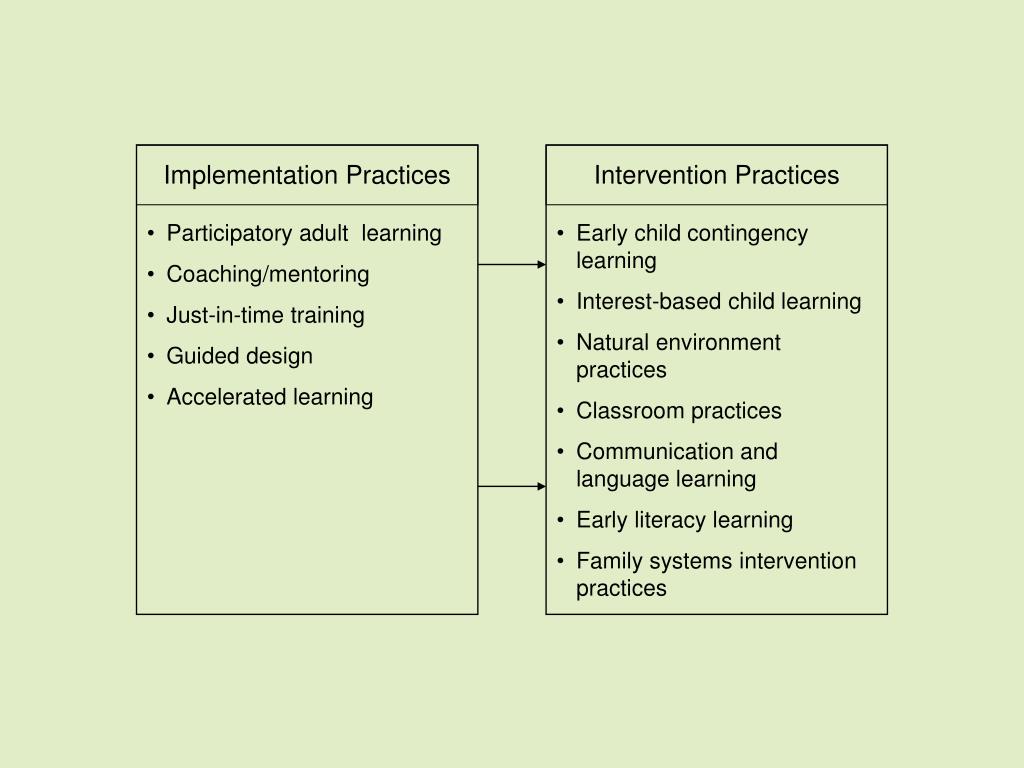 Implementation Practices

• Participatory adult learning
• Coaching/mentoring
• Just-in-time training
• Guided design
• Accelerated learning

Intervention Practices

• Early child contingency learning
• Interest-based child learning
• Natural environment practices
• Classroom practices
• Communication and language learning
• Early literacy learning
• Family systems intervention practices